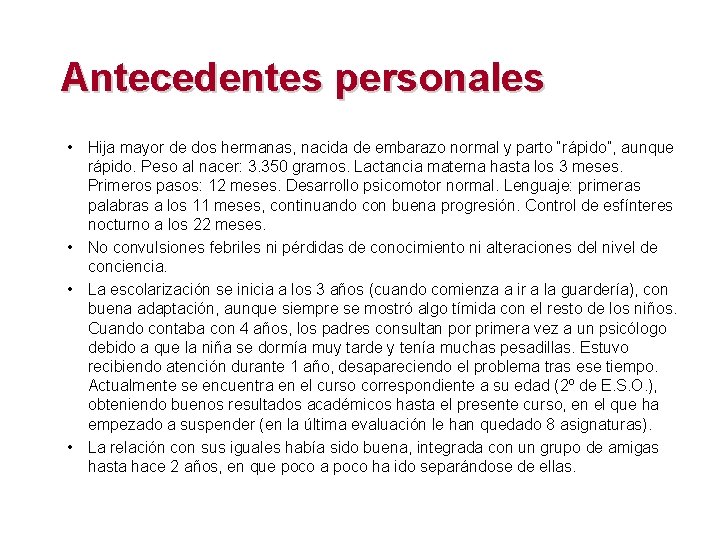 Antecedentes personales

• Hija mayor de dos hermanas, nacida de embarazo normal y parto "rápido", aunque rápido. Peso al nacer: 3.350 gramos. Lactancia materna hasta los 3 meses. Primeros pasos: 12 meses. Desarrollo psicomotor normal. Lenguaje: primeras palabras a los 11 meses, continuando con buena progresión. Control de esfínteres nocturno a los 22 meses.
• No convulsiones febriles ni pérdidas de conocimiento ni alteraciones del nivel de conciencia.
• La escolarización se inicia a los 3 años (cuando comienza a ir a la guardería), con buena adaptación, aunque siempre se mostró algo tímida con el resto de los niños. Cuando contaba con 4 años, los padres consultan por primera vez a un psicólogo debido a que la niña se dormía muy tarde y tenía muchas pesadillas. Estuvo recibiendo atención durante 1 año, desapareciendo el problema tras ese tiempo. Actualmente se encuentra en el curso correspondiente a su edad (2º de E.S.O.), obteniendo buenos resultados académicos hasta el presente curso, en el que ha empezado a suspender (en la última evaluación le han quedado 8 asignaturas).
• La relación con sus iguales había sido buena, integrada con un grupo de amigas hasta hace 2 años, en que poco a poco ha ido separándose de ellas.